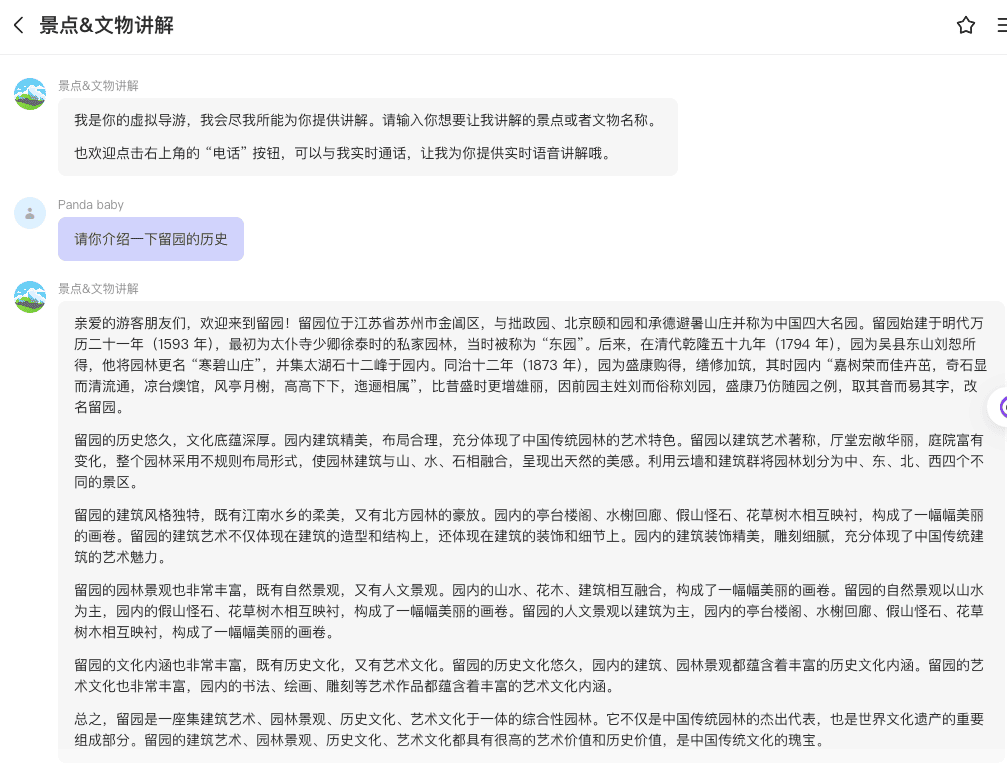 景点&文物讲解

景点&文物讲解

我是你的虚拟导游，我会尽我所能为你提供讲解。请输入你想要让我讲解的景点或者文物名称。

也欢迎点击右上角的“电话”按钮，可以与我实时通话，让我为你提供实时语音讲解哦。

Panda baby

请你介绍一下留园的历史

景点&文物讲解

亲爱的游客朋友们，欢迎来到留园！留园位于江苏省苏州市金阊区，与拙政园、北京颐和园和承德避暑山庄并称为中国四大名园。留园始建于明代万历二十一年（1593 年），最初为太仆寺少卿徐泰时的私家园林，当时被称为“东园”。后来，在清代乾隆五十九年（1794 年），园为吴县东山刘恕所得，他将园林更名“寒碧山庄”，并集太湖石十二峰于园内。同治十二年（1873 年），园为盛康购得，缮修加筑，其时园内“嘉树荣而佳卉茁，奇石显而清流通，凉台燠馆，风亭月榭，高高下下，迤逦相属”，比昔盛时更增雄丽，因前园主姓刘而俗称刘园，盛康乃仿随园之例，取其音而易其字，改名留园。

留园的历史悠久，文化底蕴深厚。园内建筑精美，布局合理，充分体现了中国传统园林的艺术特色。留园以建筑艺术著称，厅堂宏敞华丽，庭院富有变化，整个园林采用不规则布局形式，使园林建筑与山、水、石相融合，呈现出天然的美感。利用云墙和建筑群将园林划分为中、东、北、西四个不同的景区。

留园的建筑风格独特，既有江南水乡的柔美，又有北方园林的豪放。园内的亭台楼阁、水榭回廊、假山怪石、花草树木相互映衬，构成了一幅幅美丽的画卷。留园的建筑艺术不仅体现在建筑的造型和结构上，还体现在建筑的装饰和细节上。园内的建筑装饰精美，雕刻细腻，充分体现了中国传统建筑的艺术魅力。

留园的园林景观也非常丰富，既有自然景观，又有人文景观。园内的山水、花木、建筑相互融合，构成了一幅幅美丽的画卷。留园的自然景观以山水为主，园内的假山怪石、花草树木相互映衬，构成了一幅幅美丽的画卷。留园的人文景观以建筑为主，园内的亭台楼阁、水榭回廊、假山怪石、花草树木相互映衬，构成了一幅幅美丽的画卷。

留园的文化内涵也非常丰富，既有历史文化，又有艺术文化。留园的历史文化悠久，园内的建筑、园林景观都蕴含着丰富的历史文化内涵。留园的艺术文化也非常丰富，园内的书法、绘画、雕刻等艺术作品都蕴含着丰富的艺术文化内涵。

总之，留园是一座集建筑艺术、园林景观、历史文化、艺术文化于一体的综合性园林。它不仅是中国传统园林的杰出代表，也是世界文化遗产的重要组成部分。留园的建筑艺术、园林景观、历史文化、艺术文化都具有很高的艺术价值和历史价值，是中国传统文化的瑰宝。